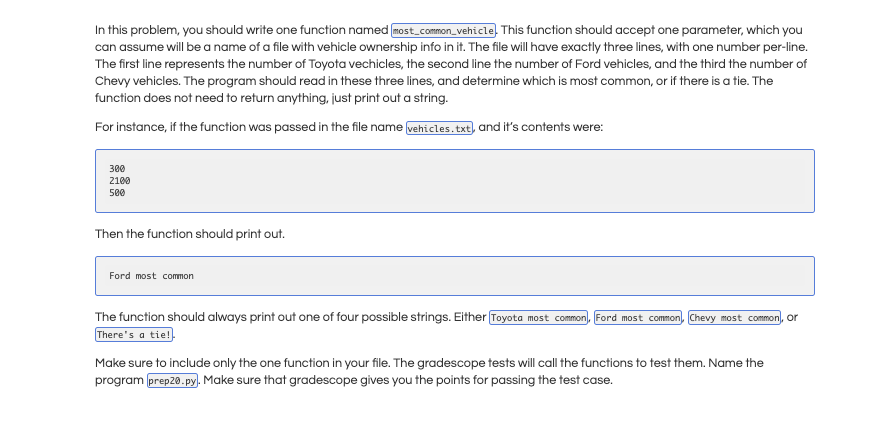 In this problem, you should write one function named most_common_vehicle. This function should accept one parameter, which you can assume will be a name of a file with vehicle ownership info in it. The file will have exactly three lines, with one number per-line. The first line represents the number of Toyota vechicles, the second line the number of Ford vehicles, and the third the number of Chevy vehicles. The program should read in these three lines, and determine which is most common, or if there is a tie. The function does not need to return anything, just print out a string.

For instance, if the function was passed in the file name vehicles.txt, and it's contents were:

300
2100
500

Then the function should print out.

Ford most common

The function should always print out one of four possible strings. Either Toyota most common, Ford most common, Chevy most common, or There's a tie!.

Make sure to include only the one function in your file. The gradescope tests will call the functions to test them. Name the program prep20.py. Make sure that gradescope gives you the points for passing the test case.